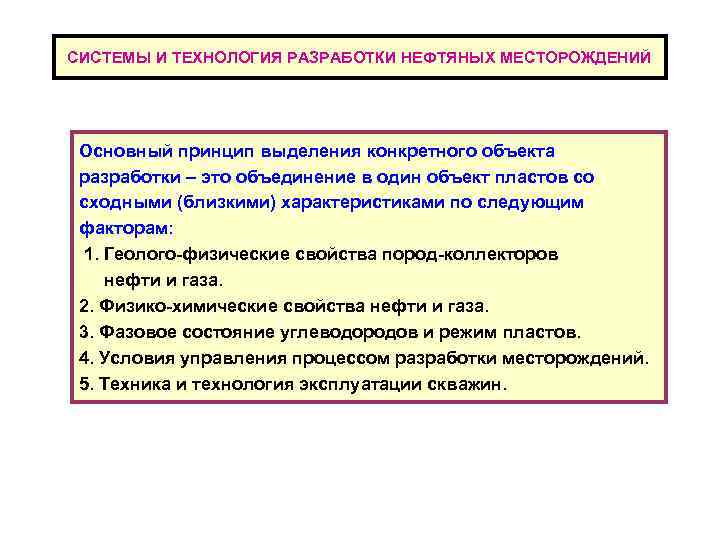 СИСТЕМЫ И ТЕХНОЛОГИЯ РАЗРАБОТКИ НЕФТЯНЫХ МЕСТОРОЖДЕНИЙ

Основный принцип выделения конкретного объекта разработки – это объединение в один объект пластов со сходными (близкими) характеристиками по следующим факторам:

1. Геолого-физические свойства пород-коллекторов нефти и газа.
2. Физико-химические свойства нефти и газа.
3. Фазовое состояние углеводородов и режим пластов.
4. Условия управления процессом разработки месторождений.
5. Техника и технология эксплуатации скважин.